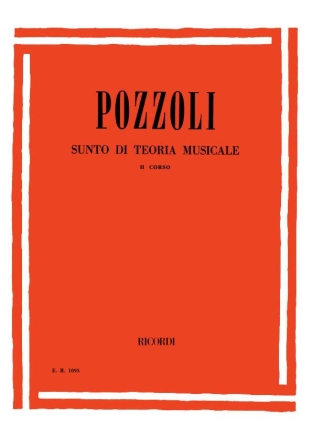 POZZOLI

SUNTO DI TEORIA MUSICALE

II CORSO

RICORDI

E. R. 1095